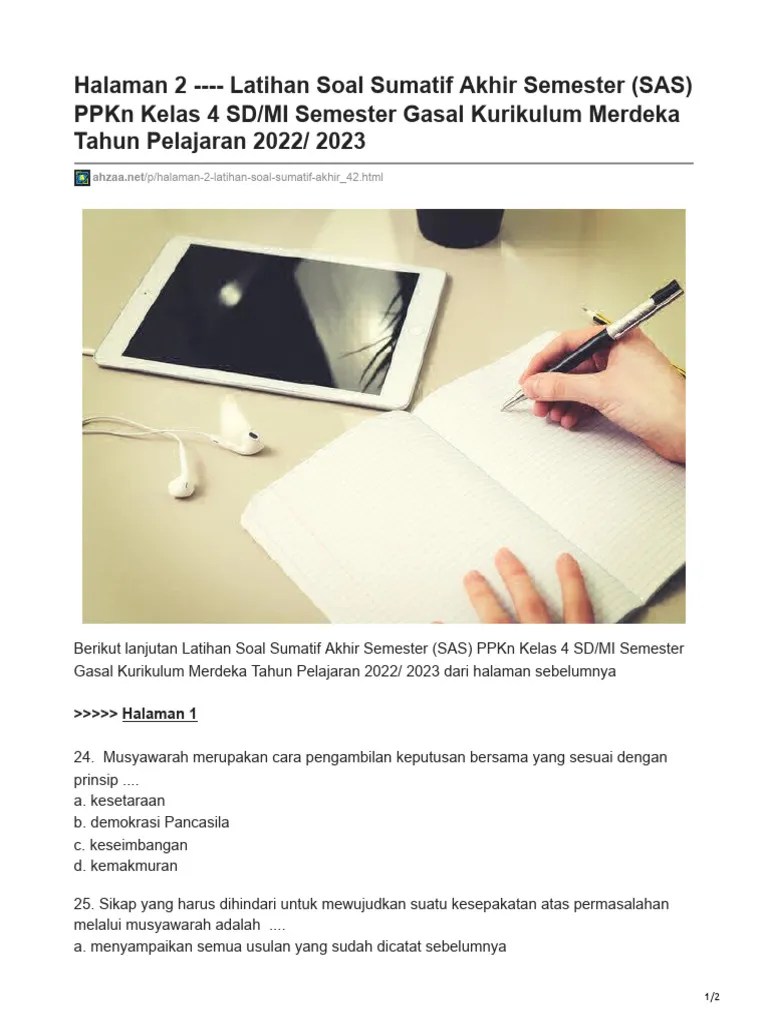 Halaman 2 ---- Latihan Soal Sumatif Akhir Semester (SAS) PPKn Kelas 4 SD/MI Semester Gasal Kurikulum Merdeka Tahun Pelajaran 2022/ 2023

ahzaa.net/p/halaman-2-latihan-soal-sumatif-akhir_42.html

Berikut lanjutan Latihan Soal Sumatif Akhir Semester (SAS) PPKn Kelas 4 SD/MI Semester Gasal Kurikulum Merdeka Tahun Pelajaran 2022/ 2023 dari halaman sebelumnya

>>>>> Halaman 1

24. Musyawarah merupakan cara pengambilan keputusan bersama yang sesuai dengan prinsip ....
a. kesetaraan
b. demokrasi Pancasila
c. keseimbangan
d. kemakmuran

25. Sikap yang harus dihindari untuk mewujudkan suatu kesepakatan atas permasalahan melalui musyawarah adalah ....
a. menyampaikan semua usulan yang sudah dicatat sebelumnya

1/2